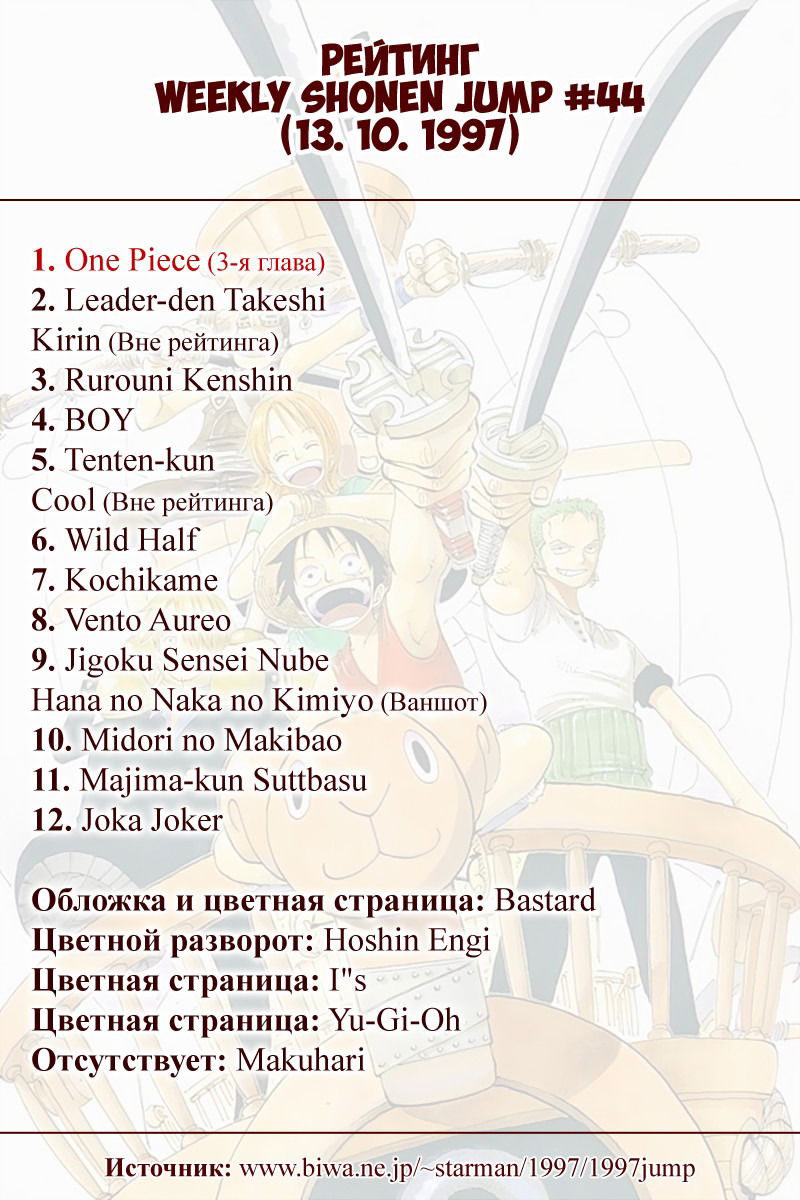 РЕЙТИНГ
WEEKLY SHONEN JUMP #44
(13. 10. 1997)

1. One Piece (3-я глава)
2. Leader-den Takeshi
Kirin (Вне рейтинга)
3. Rurouni Kenshin
4. BOY
5. Tenten-kun
Cool (Вне рейтинга)
6. Wild Half
7. Kochikame
8. Vento Aureo
9. Jigoku Sensei Nube
Hana no Naka no Kimiyo (Ваншот)
10. Midori no Makibao
11. Majima-kun Suttbasu
12. Joka Joker

Обложка и цветная страница: Bastard
Цветной разворот: Hoshin Engi
Цветная страница: I"s
Цветная страница: Yu-Gi-Oh
Отсутствует: Makuhari

Источник: www.biwa.ne.jp/~starman/1997/1997jump